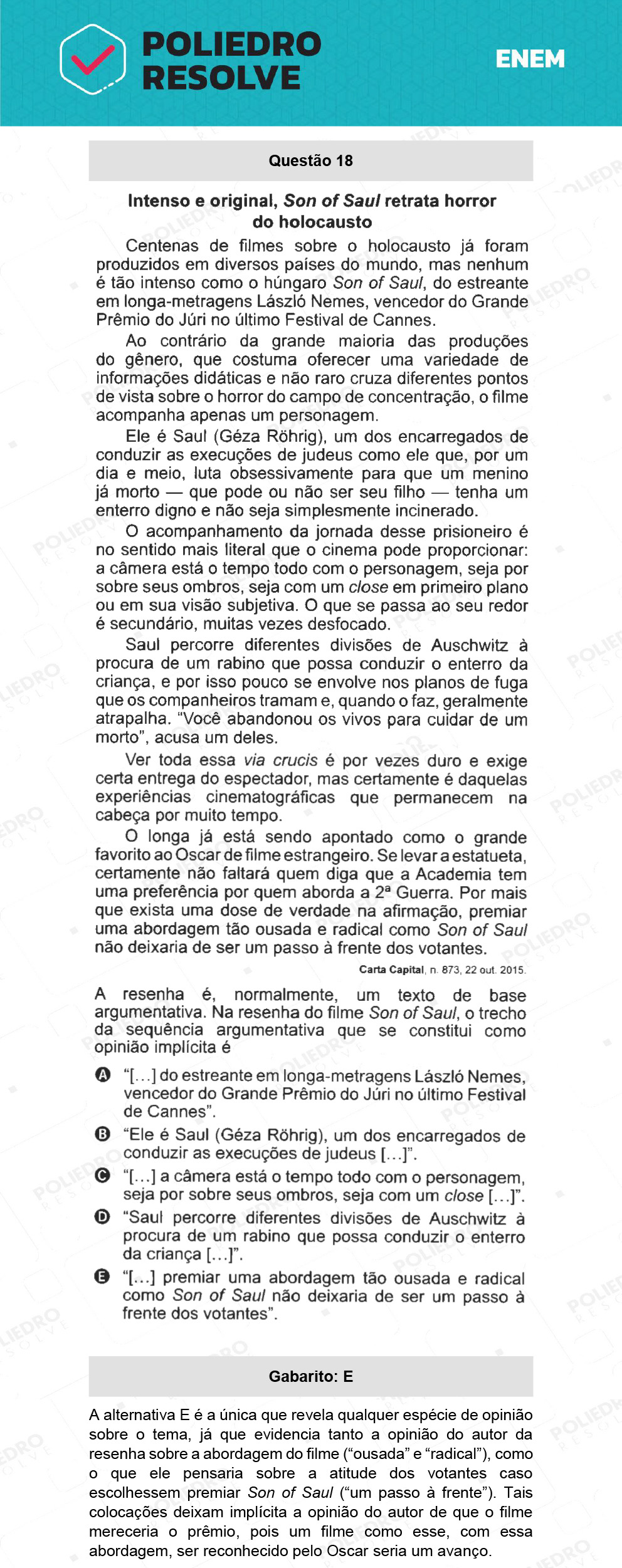 POLIEDRO RESOLVE

ENEM

Questão 18

Intenso e original, Son of Saul retrata horror do holocausto

Centenas de filmes sobre o holocausto já foram produzidos em diversos países do mundo, mas nenhum é tão intenso como o húngaro Son of Saul, do estreante em longa-metragens László Nemes, vencedor do Grande Prêmio do Júri no último Festival de Cannes.

Ao contrário da grande maioria das produções do gênero, que costuma oferecer uma variedade de informações didáticas e não raro cruza diferentes pontos de vista sobre o horror do campo de concentração, o filme acompanha apenas um personagem.

Ele é Saul (Géza Röhrig), um dos encarregados de conduzir as execuções de judeus como ele que, por um dia e meio, luta obsessivamente para que um menino já morto — que pode ou não ser seu filho — tenha um enterro digno e não seja simplesmente incinerado.

O acompanhamento da jornada desse prisioneiro é no sentido mais literal que o cinema pode proporcionar: a câmera está o tempo todo com o personagem, seja por sobre seus ombros, seja com um close em primeiro plano ou em sua visão subjetiva. O que se passa ao seu redor é secundário, muitas vezes desfocado.

Saul percorre diferentes divisões de Auschwitz à procura de um rabino que possa conduzir o enterro da criança, e por isso pouco se envolve nos planos de fuga que os companheiros tramam e, quando o faz, geralmente atrapalha. “Você abandonou os vivos para cuidar de um morto”, acusa um deles.

Ver toda essa via crucis é por vezes duro e exige certa entrega do espectador, mas certamente é daquelas experiências cinematográficas que permanecem na cabeça por muito tempo.

O longa já está sendo apontado como o grande favorito ao Oscar de filme estrangeiro. Se levar a estatueta, certamente não faltará quem diga que a Academia tem uma preferência por quem aborda a 2ª Guerra. Por mais que exista uma dose de verdade na afirmação, premiar uma abordagem tão ousada e radical como Son of Saul não deixaria de ser um passo à frente dos votantes.

Carta Capital, n. 873, 22 out. 2015.

A resenha é, normalmente, um texto de base argumentativa. Na resenha do filme Son of Saul, o trecho da sequência argumentativa que se constitui como opinião implícita é

A “[...] do estreante em longa-metragens László Nemes, vencedor do Grande Prêmio do Júri no último Festival de Cannes”.

B “Ele é Saul (Géza Röhrig), um dos encarregados de conduzir as execuções de judeus [...]”.

C “[...] a câmera está o tempo todo com o personagem, seja por sobre seus ombros, seja com um close [...]”.

D “Saul percorre diferentes divisões de Auschwitz à procura de um rabino que possa conduzir o enterro da criança [...]”.

E “[...] premiar uma abordagem tão ousada e radical como Son of Saul não deixaria de ser um passo à frente dos votantes”.

Gabarito: E

A alternativa E é a única que revela qualquer espécie de opinião sobre o tema, já que evidencia tanto a opinião do autor da resenha sobre a abordagem do filme (“ousada” e “radical”), como o que ele pensaria sobre a atitude dos votantes caso escolhessem premiar Son of Saul (“um passo à frente”). Tais colocações deixam implícita a opinião do autor de que o filme mereceria o prêmio, pois um filme como esse, com essa abordagem, ser reconhecido pelo Oscar seria um avanço.